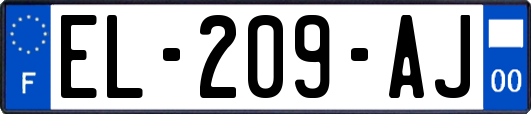 F

EL-209-AJ

00